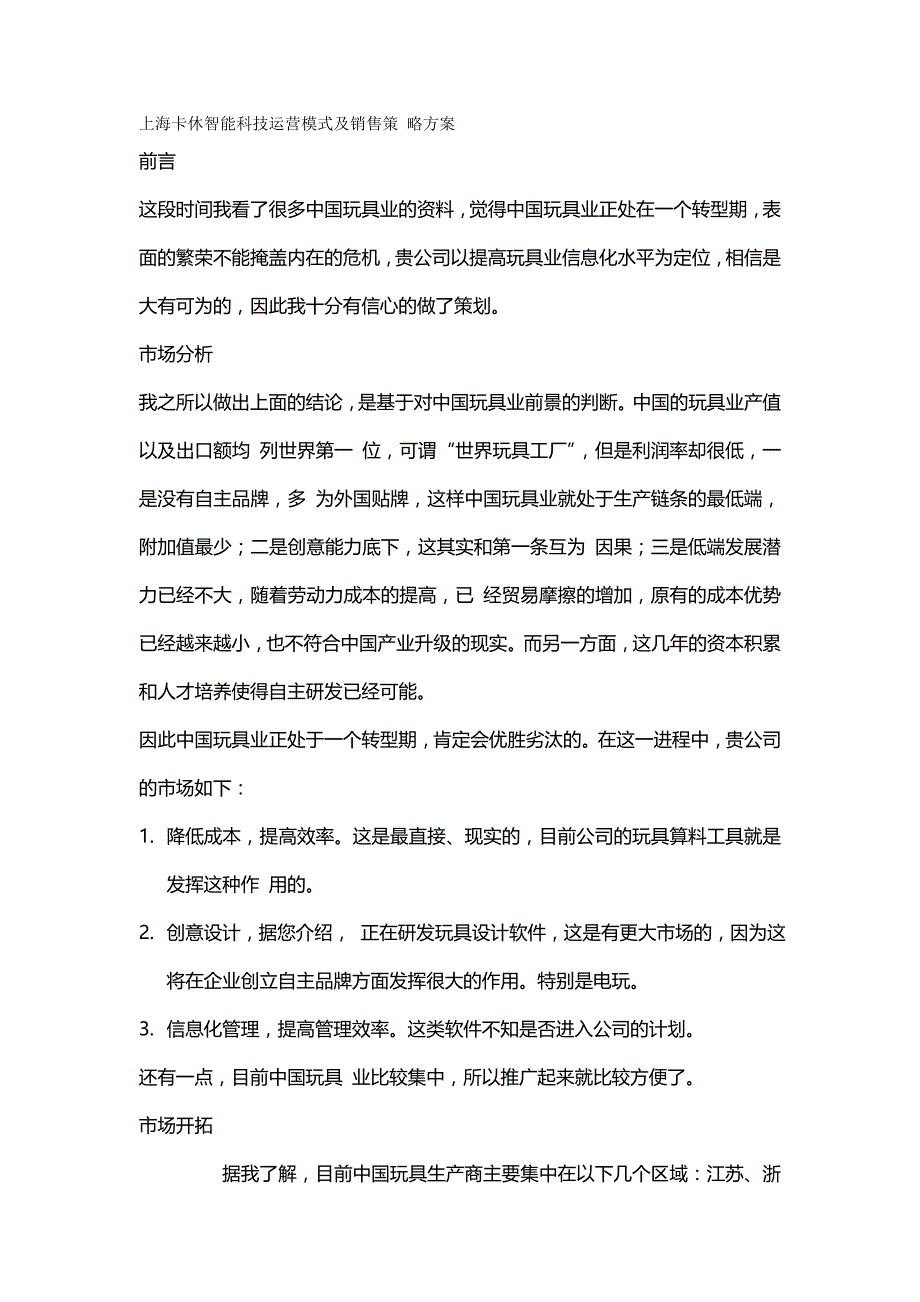 上海卡休智能科技运营模式及销售策 略方案

前言

这段时间我看了很多中国玩具业的资料，觉得中国玩具业正处在一个转型期，表面的繁荣不能掩盖内在的危机，贵公司以提高玩具业信息化水平为定位，相信是大有可为的，因此我十分有信心的做了策划。

市场分析

我之所以做出上面的结论，是基于对中国玩具业前景的判断。中国的玩具业产值以及出口额均 列世界第一 位，可谓“世界玩具工厂”，但是利润率却很低，一是没有自主品牌，多 为外国贴牌，这样中国玩具业就处于生产链条的最低端，附加值最少；二是创意能力底下，这其实和第一条互为 因果；三是低端发展潜力已经不大，随着劳动力成本的提高，已 经贸易摩擦的增加，原有的成本优势已经越来越小，也不符合中国产业升级的现实。而另一方面，这几年的资本积累和人才培养使得自主研发已经可能。

因此中国玩具业正处于一个转型期，肯定会优胜劣汰的。在这一进程中，贵公司的市场如下：

1. 降低成本，提高效率。这是最直接、现实的，目前公司的玩具算料工具就是发挥这种作 用的。

2. 创意设计，据您介绍， 正在研发玩具设计软件，这是有更大市场的，因为这将在企业创立自主品牌方面发挥很大的作用。特别是电玩。

3. 信息化管理，提高管理效率。这类软件不知是否进入公司的计划。

还有一点，目前中国玩具 业比较集中，所以推广起来就比较方便了。

市场开拓

据我了解，目前中国玩具生产商主要集中在以下几个区域：江苏、浙